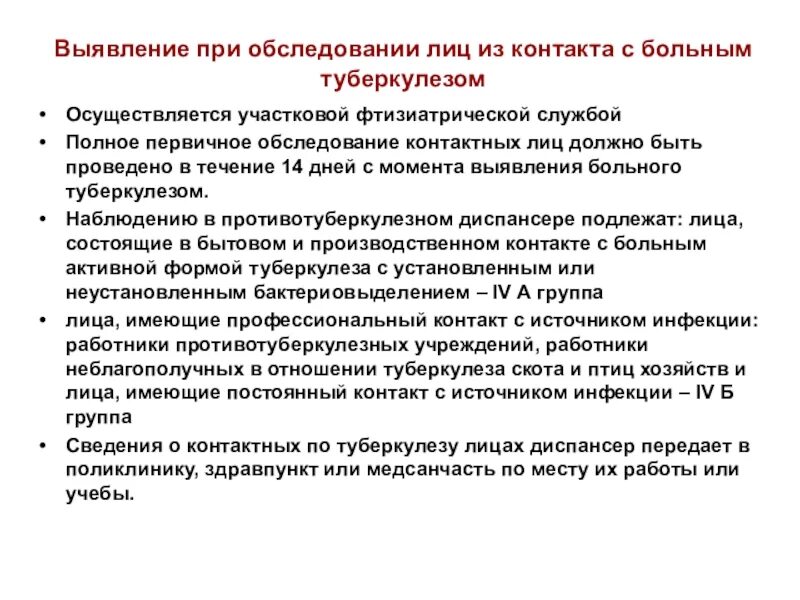 Выявление при обследовании лиц из контакта с больным туберкулезом

• Осуществляется участковой фтизиатрической службой
• Полное первичное обследование контактных лиц должно быть проведено в течение 14 дней с момента выявления больного туберкулезом.
• Наблюдению в противотуберкулезном диспансере подлежат: лица, состоящие в бытовом и производственном контакте с больным активной формой туберкулеза с установленным или неустановленным бактериовыделением – IV А группа
• лица, имеющие профессиональный контакт с источником инфекции: работники противотуберкулезных учреждений, работники неблагополучных в отношении туберкулеза скота и птиц хозяйств и лица, имеющие постоянный контакт с источником инфекции – IV Б группа
• Сведения о контактных по туберкулезу лицах диспансер передает в поликлинику, здравпункт или медсанчасть по месту их работы или учебы.